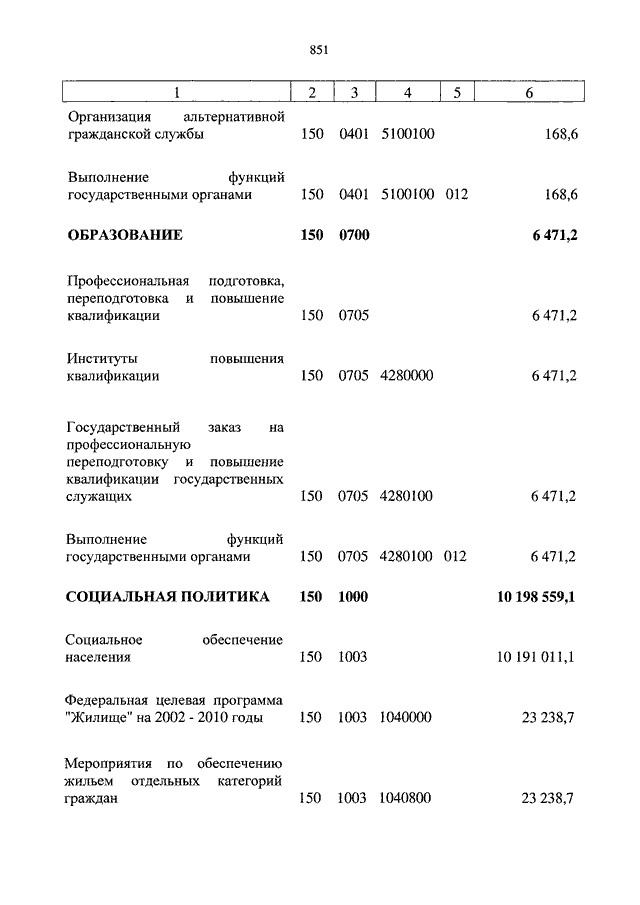 851

| 1 | 2 | 3 | 4 | 5 | 6 |
|---|---|---|---|---|---|
| Организация альтернативной гражданской службы | 150 | 0401 | 5100100 | | 168,6 |
| Выполнение функций государственными органами | 150 | 0401 | 5100100 | 012 | 168,6 |
| **ОБРАЗОВАНИЕ** | **150** | **0700** | | | **6 471,2** |
| Профессиональная подготовка, переподготовка и повышение квалификации | 150 | 0705 | | | 6 471,2 |
| Институты повышения квалификации | 150 | 0705 | 4280000 | | 6 471,2 |
| Государственный заказ на профессиональную переподготовку и повышение квалификации государственных служащих | 150 | 0705 | 4280100 | | 6 471,2 |
| Выполнение функций государственными органами | 150 | 0705 | 4280100 | 012 | 6 471,2 |
| **СОЦИАЛЬНАЯ ПОЛИТИКА** | **150** | **1000** | | | **10 198 559,1** |
| Социальное обеспечение населения | 150 | 1003 | | | 10 191 011,1 |
| Федеральная целевая программа "Жилище" на 2002 - 2010 годы | 150 | 1003 | 1040000 | | 23 238,7 |
| Мероприятия по обеспечению жильем отдельных категорий граждан | 150 | 1003 | 1040800 | | 23 238,7 |